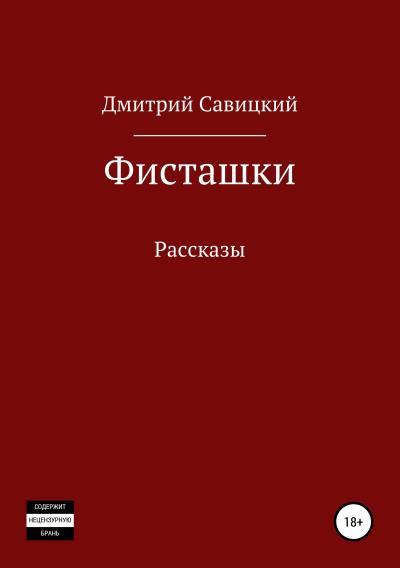 Дмитрий Савицкий

Фисташки

Рассказы

СОДЕРЖИТ
НЕЦЕНЗУРНУЮ
БРАНЬ

18+